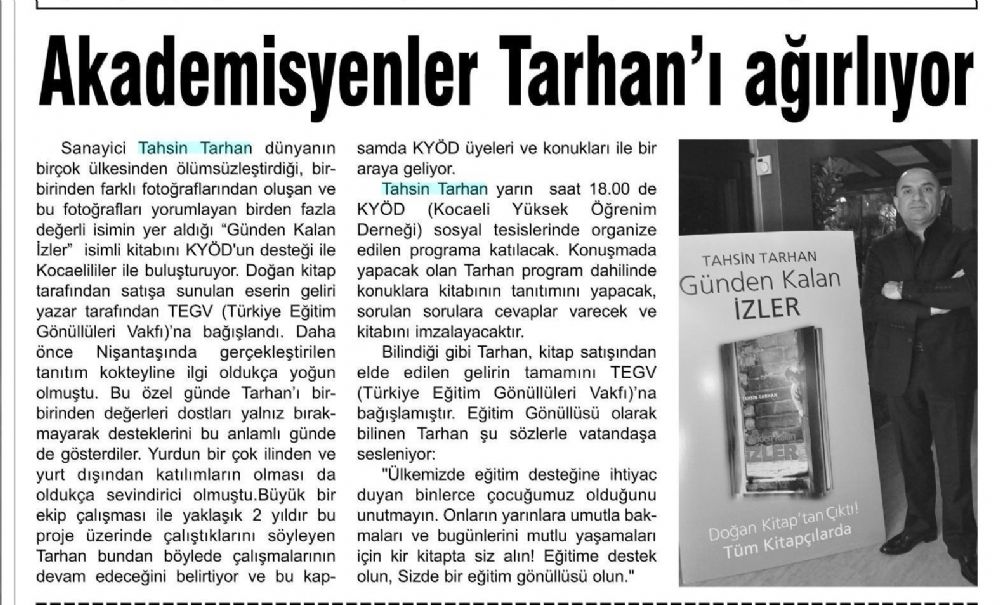 Akademisyenler Tarhan'ı ağırlıyor

Sanayici Tahsin Tarhan dünyanın birçok ülkesinden ölümsüzleştirdiği, birbirinden farklı fotoğraflarından oluşan ve bu fotoğrafları yorumlayan birden fazla değerli isimin yer aldığı "Günden Kalan İzler" isimli kitabını KYÖD'un desteği ile Kocaelililer ile buluşturuyor. Doğan kitap tarafından satışa sunulan eserin geliri yazar tarafından TEGV (Türkiye Eğitim Gönüllüleri Vakfı)'na bağışlandı. Daha önce Nişantaşında gerçekleştirilen tanıtım kokteyline ilgi oldukça yoğun olmuştu. Bu özel günde Tarhan'ı birbirinden değerleri dostları yalnız bırakmayarak desteklerini bu anlamlı günde de gösterdiler. Yurdun bir çok ilinden ve yurt dışından katılımların olması da oldukça sevindirici olmuştu.Büyük bir ekip çalışması ile yaklaşık 2 yıldır bu proje üzerinde çalıştıklarını söyleyen Tarhan bundan böylede çalışmalarının devam edeceğini belirtiyor ve bu kapsamda KYÖD üyeleri ve konukları ile bir araya geliyor.

Tahsin Tarhan yarın saat 18.00 de KYÖD (Kocaeli Yüksek Öğrenim Derneği) sosyal tesislerinde organize edilen programa katılacak. Konuşmada yapacak olan Tarhan program dahilinde konuklara kitabının tanıtımını yapacak, sorulan sorulara cevaplar varecek ve kitabını imzalayacaktır.

Bilindiği gibi Tarhan, kitap satışından elde edilen gelirin tamamını TEGV (Türkiye Eğitim Gönüllüleri Vakfı)'na bağışlamıştır. Eğitim Gönüllüsü olarak bilinen Tarhan şu sözlerle vatandaşa sesleniyor:

"Ülkemizde eğitim desteğine ihtiyac duyan binlerce çocuğumuz olduğunu unutmayın. Onların yarınlara umutla bakmaları ve bugünlerini mutlu yaşamaları için kir kitapta siz alın! Eğitime destek olun, Sizde bir eğitim gönüllüsü olun."

TAHSİN TARHAN
Günden Kalan
İZLER
İZLER
Doğan Kitap'tan Çıktı!
Tüm Kitapçılarda